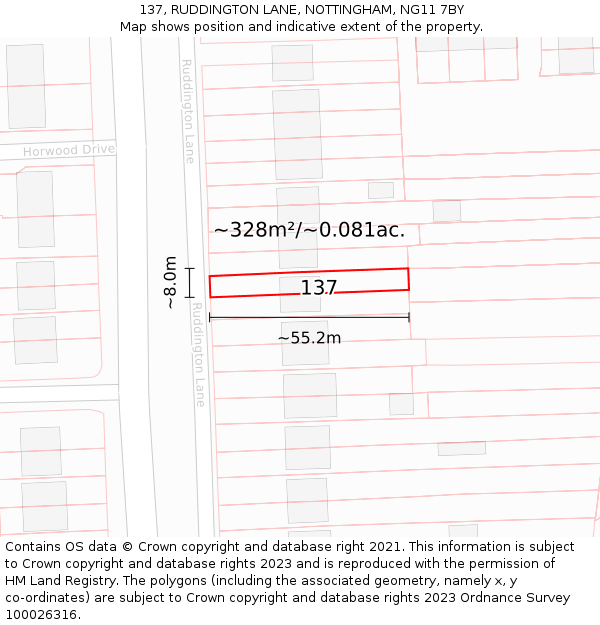 137, RUDDINGTON LANE, NOTTINGHAM, NG11 7BY
Map shows position and indicative extent of the property.

Ruddington Lane

Horwood Drive

~328m²/~0.081ac.

~8.0m

137

Ruddington Lane

~55.2m

Contains OS data © Crown copyright and database right 2021. This information is subject to Crown copyright and database rights 2023 and is reproduced with the permission of HM Land Registry. The polygons (including the associated geometry, namely x, y co-ordinates) are subject to Crown copyright and database rights 2023 Ordnance Survey 100026316.